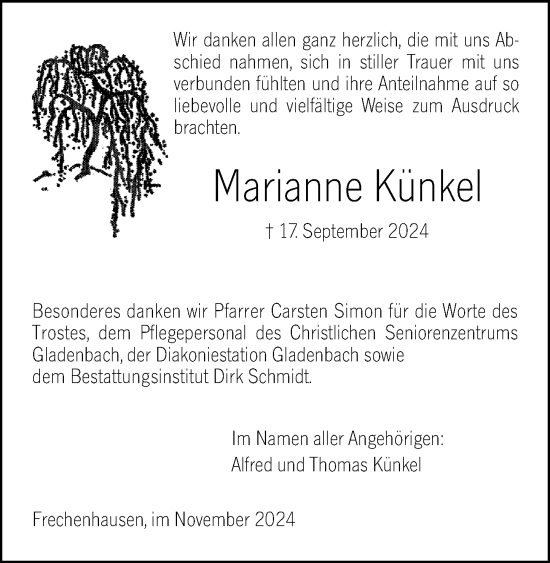 Wir danken allen ganz herzlich, die mit uns Abschied nahmen, sich in stiller Trauer mit uns verbunden fühlten und ihre Anteilnahme auf so liebevolle und vielfältige Weise zum Ausdruck brachten.

Marianne Künkel

† 17. September 2024

Besonderes danken wir Pfarrer Carsten Simon für die Worte des Trostes, dem Pflegepersonal des Christlichen Seniorenzentrums Gladenbach, der Diakoniestation Gladenbach sowie dem Bestattungsinstitut Dirk Schmidt.

Im Namen aller Angehörigen:
Alfred und Thomas Künkel

Frechenhausen, im November 2024